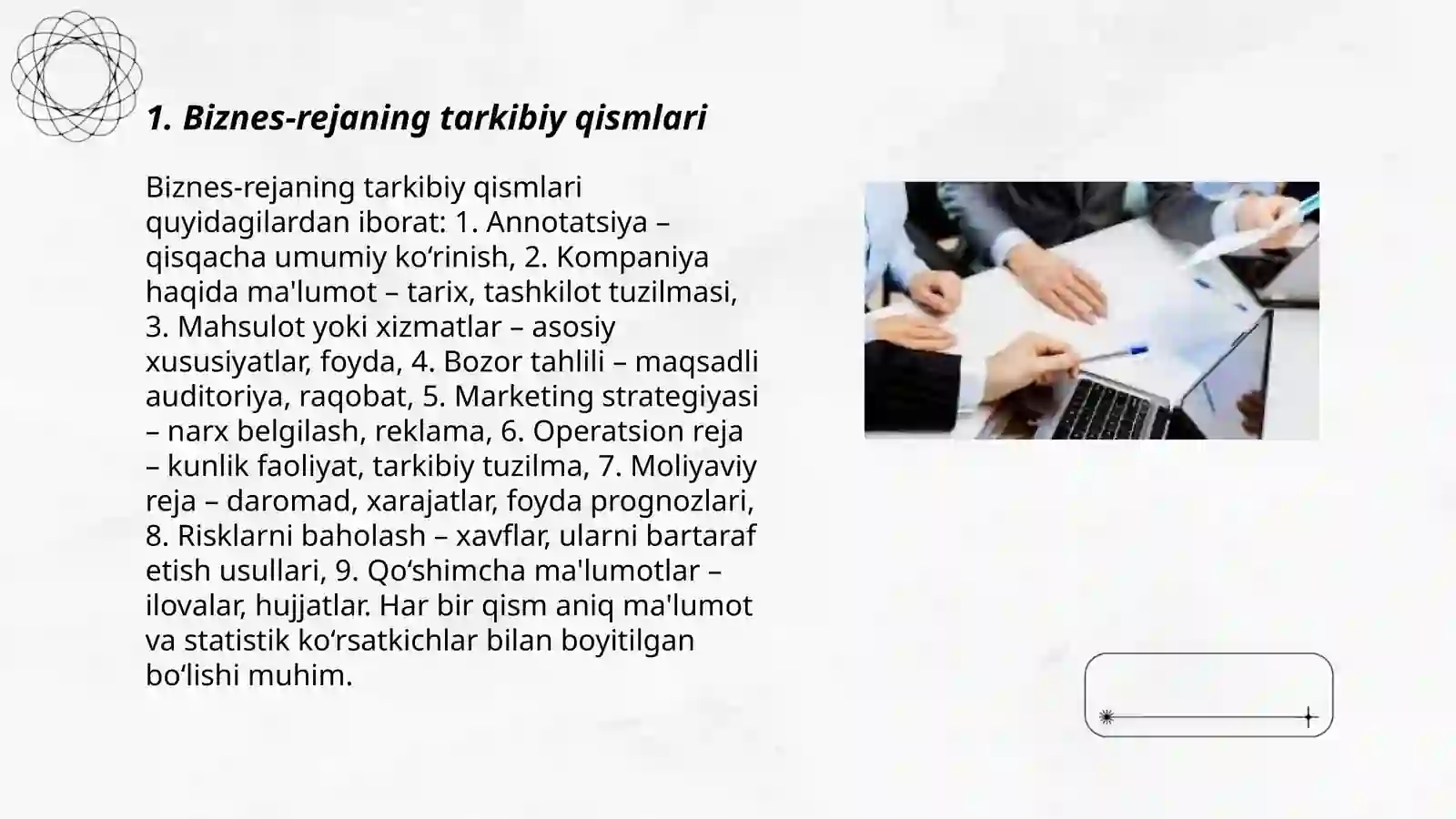 1. Biznes-rejaning tarkibiy qismlari

Biznes-rejaning tarkibiy qismlari quyidagilardan iborat: 1. Annotatsiya – qisqacha umumiy koʻrinish, 2. Kompaniya haqida ma'lumot – tarix, tashkilot tuzilmasi, 3. Mahsulot yoki xizmatlar – asosiy xususiyatlar, foyda, 4. Bozor tahlili – maqsadli auditoriya, raqobat, 5. Marketing strategiyasi – narx belgilash, reklama, 6. Operatsion reja – kunlik faoliyat, tarkibiy tuzilma, 7. Moliyaviy reja – daromad, xarajatlar, foyda prognozlari, 8. Risklarni baholash – xavflar, ularni bartaraf etish usullari, 9. Qoʻshimcha ma'lumotlar – ilovalar, hujjatlar. Har bir qism aniq ma'lumot va statistik koʻrsatkichlar bilan boyitilgan boʻlishi muhim.